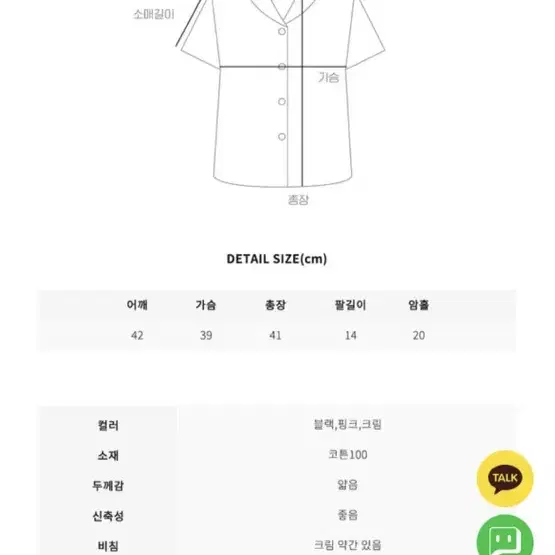 소매길이

가슴

총장

DETAIL SIZE(cm)

| 어깨 | 가슴 | 총장 | 팔길이 | 암홀 |
|---|---|---|---|---|
| 42 | 39 | 41 | 14 | 20 |

| 컬러 | 블랙,핑크,크림 |
|---|---|
| 소재 | 코튼100 |
| 두께감 | 얇음 |
| 신축성 | 좋음 |
| 비침 | 크림 약간 있음 |

TALK